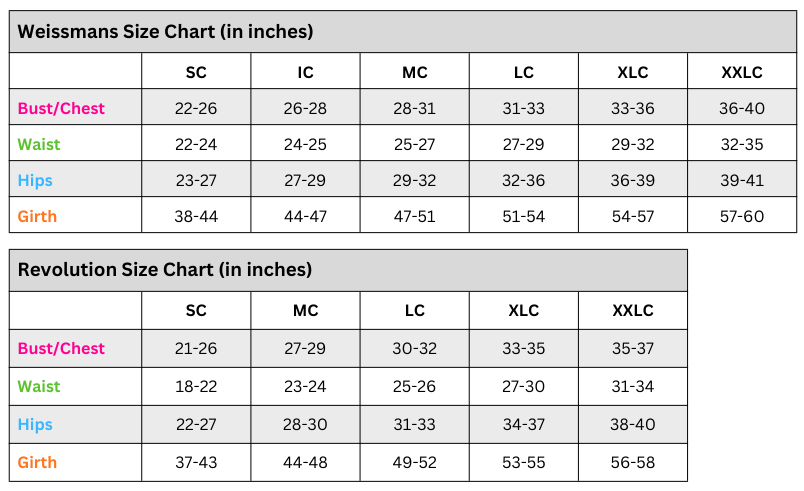 Weissmans Size Chart (in inches)

| | SC | IC | MC | LC | XLC | XXLC |
|---|---|---|---|---|---|---|
| Bust/Chest | 22-26 | 26-28 | 28-31 | 31-33 | 33-36 | 36-40 |
| Waist | 22-24 | 24-25 | 25-27 | 27-29 | 29-32 | 32-35 |
| Hips | 23-27 | 27-29 | 29-32 | 32-36 | 36-39 | 39-41 |
| Girth | 38-44 | 44-47 | 47-51 | 51-54 | 54-57 | 57-60 |

Revolution Size Chart (in inches)

| | SC | MC | LC | XLC | XXLC |
|---|---|---|---|---|---|
| Bust/Chest | 21-26 | 27-29 | 30-32 | 33-35 | 35-37 |
| Waist | 18-22 | 23-24 | 25-26 | 27-30 | 31-34 |
| Hips | 22-27 | 28-30 | 31-33 | 34-37 | 38-40 |
| Girth | 37-43 | 44-48 | 49-52 | 53-55 | 56-58 |